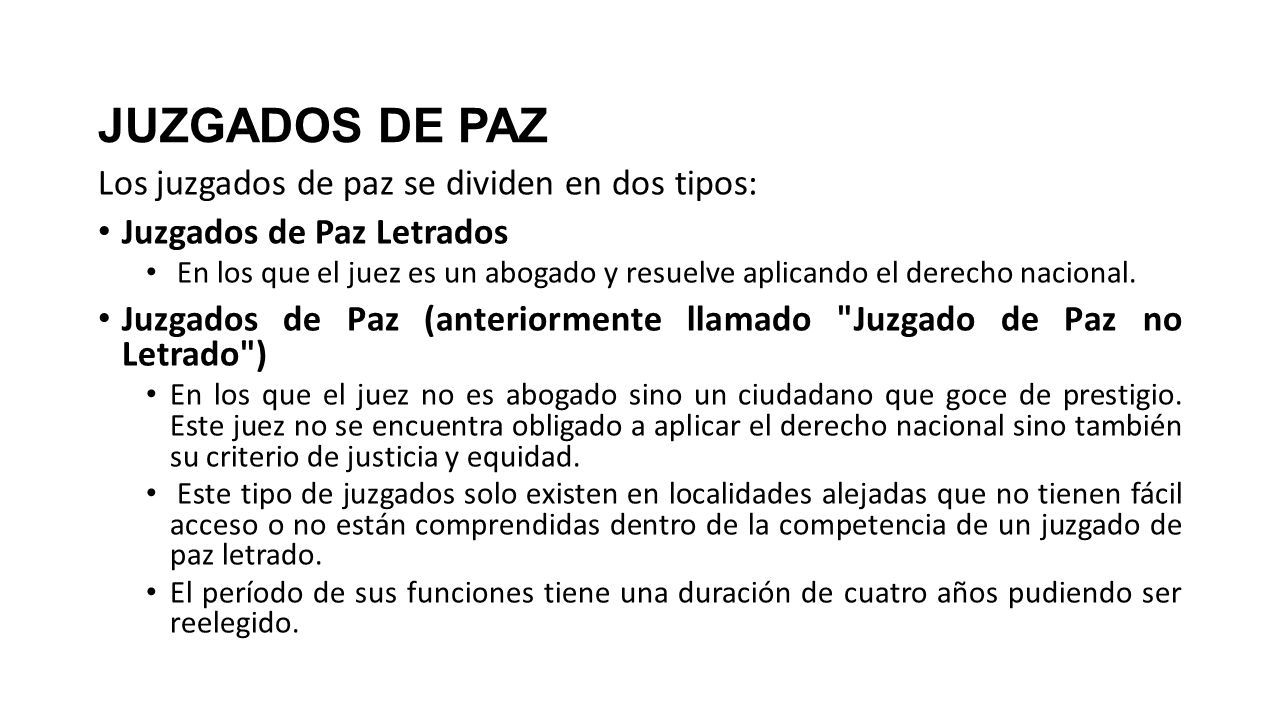 JUZGADOS DE PAZ

Los juzgados de paz se dividen en dos tipos:

• Juzgados de Paz Letrados
  • En los que el juez es un abogado y resuelve aplicando el derecho nacional.

• Juzgados de Paz (anteriormente llamado "Juzgado de Paz no Letrado")
  • En los que el juez no es abogado sino un ciudadano que goce de prestigio. Este juez no se encuentra obligado a aplicar el derecho nacional sino también su criterio de justicia y equidad.
  • Este tipo de juzgados solo existen en localidades alejadas que no tienen fácil acceso o no están comprendidas dentro de la competencia de un juzgado de paz letrado.
  • El período de sus funciones tiene una duración de cuatro años pudiendo ser reelegido.